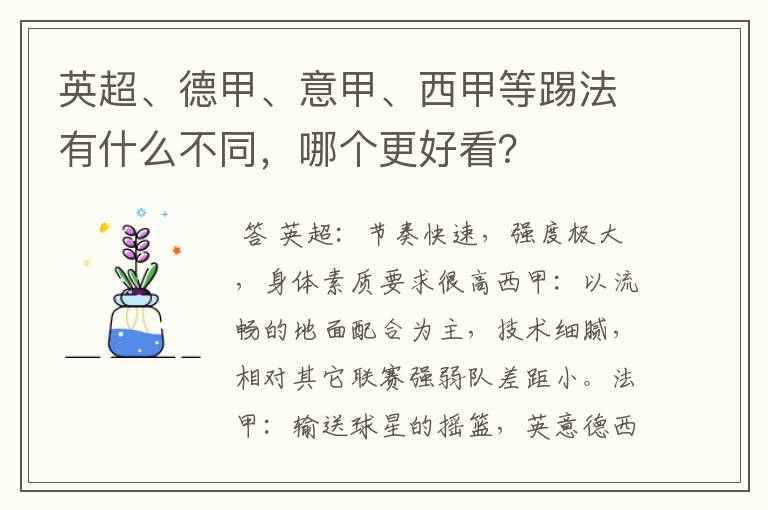 英超、德甲、意甲、西甲等踢法有什么不同，哪个更好看？

答 英超：节奏快速，强度极大，身体素质要求很高西甲：以流畅的地面配合为主，技术细腻，相对其它联赛强弱队差距小。法甲：输送球星的摇篮，英意德西